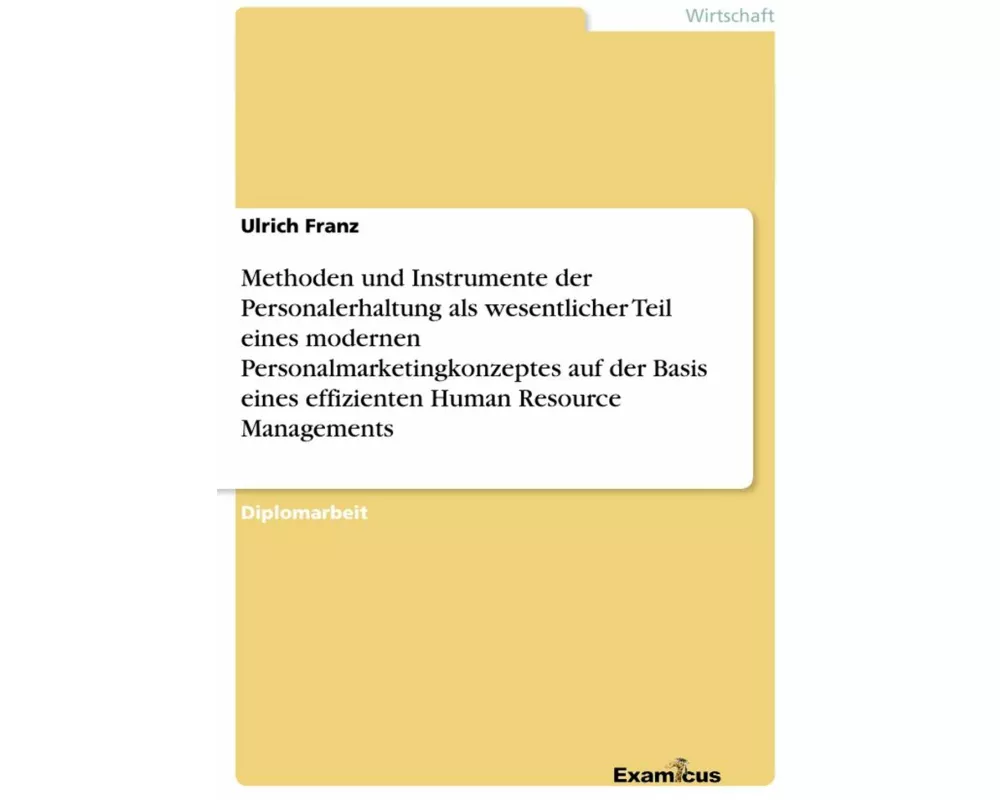 Wirtschaft

Ulrich Franz

Methoden und Instrumente der Personalerhaltung als wesentlicher Teil eines modernen Personalmarketingkonzeptes auf der Basis eines effizienten Human Resource Managements

Diplomarbeit

Examicus